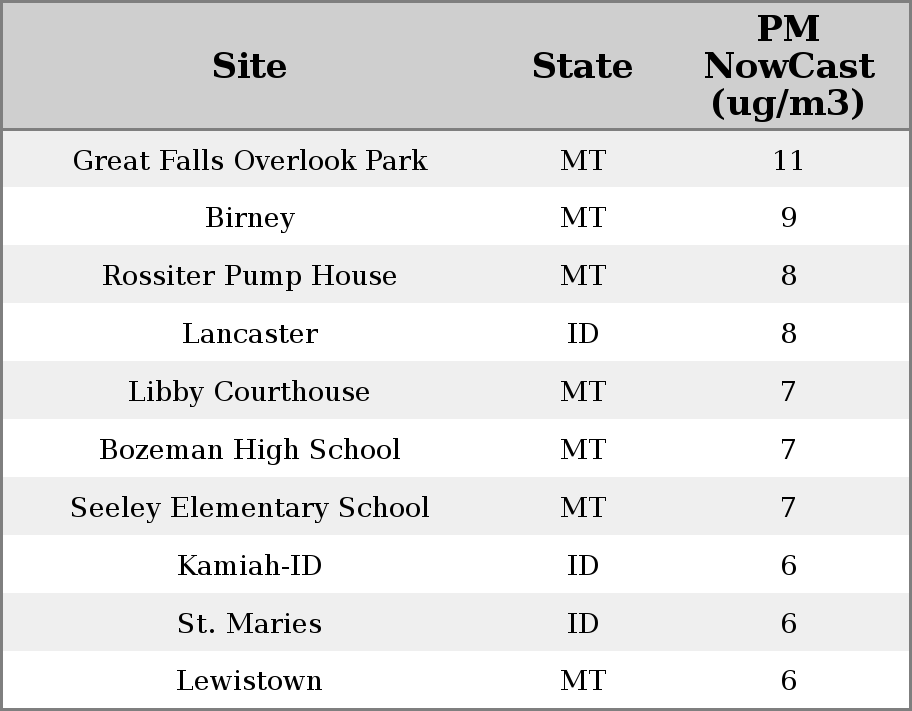 | Site | State | PM NowCast (ug/m3) |
|---|---|---|
| Great Falls Overlook Park | MT | 11 |
| Birney | MT | 9 |
| Rossiter Pump House | MT | 8 |
| Lancaster | ID | 8 |
| Libby Courthouse | MT | 7 |
| Bozeman High School | MT | 7 |
| Seeley Elementary School | MT | 7 |
| Kamiah-ID | ID | 6 |
| St. Maries | ID | 6 |
| Lewistown | MT | 6 |